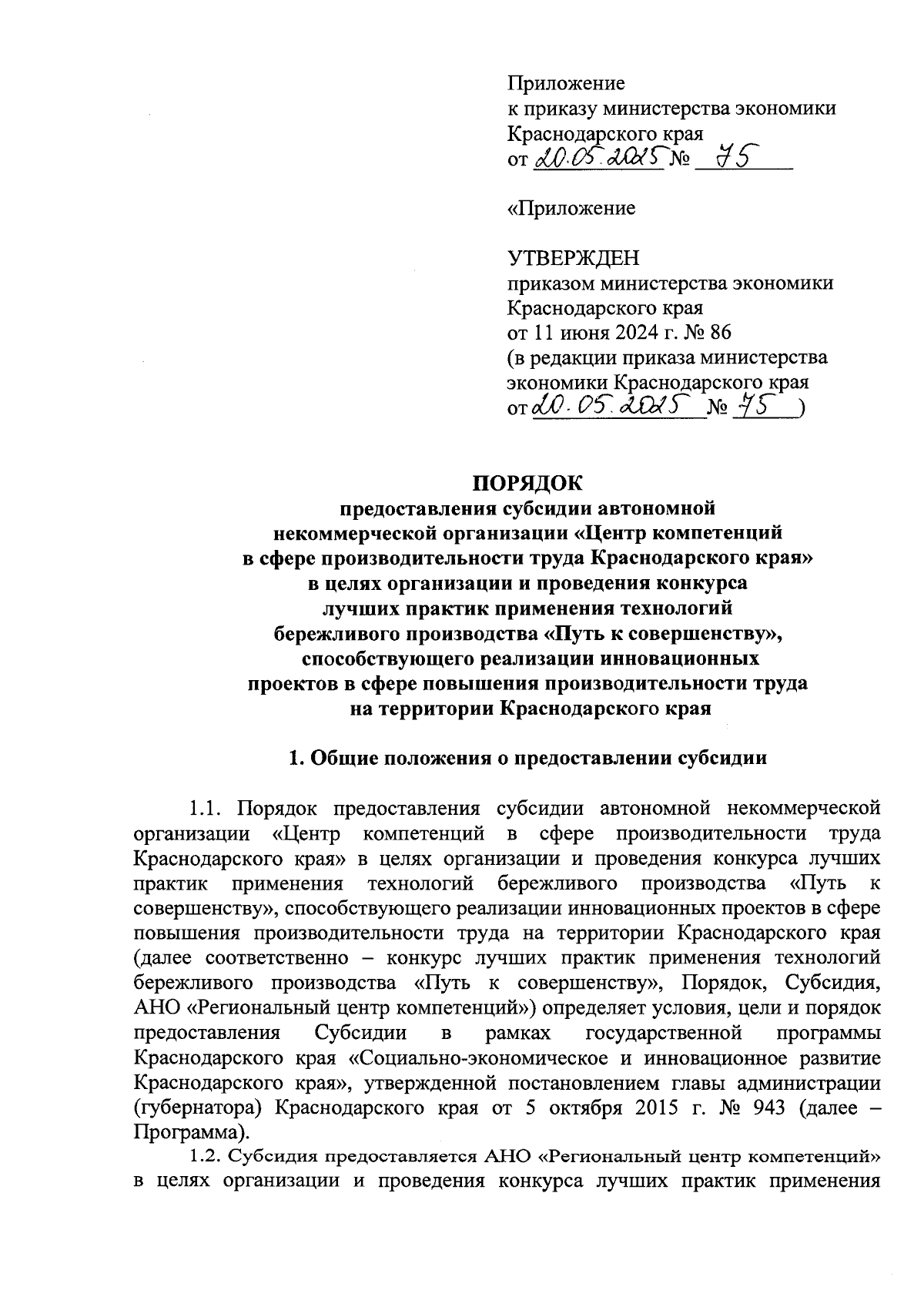 Приложение
к приказу министерства экономики Краснодарского края
от 20.05.2025 № 75

«Приложение

УТВЕРЖДЕН
приказом министерства экономики Краснодарского края
от 11 июня 2024 г. № 86
(в редакции приказа министерства экономики Краснодарского края
от 20.05.2025 № 75 )

ПОРЯДОК
предоставления субсидии автономной некоммерческой организации «Центр компетенций в сфере производительности труда Краснодарского края» в целях организации и проведения конкурса лучших практик применения технологий бережливого производства «Путь к совершенству», способствующего реализации инновационных проектов в сфере повышения производительности труда на территории Краснодарского края

1. Общие положения о предоставлении субсидии

1.1. Порядок предоставления субсидии автономной некоммерческой организации «Центр компетенций в сфере производительности труда Краснодарского края» в целях организации и проведения конкурса лучших практик применения технологий бережливого производства «Путь к совершенству», способствующего реализации инновационных проектов в сфере повышения производительности труда на территории Краснодарского края (далее соответственно – конкурс лучших практик применения технологий бережливого производства «Путь к совершенству», Порядок, Субсидия, АНО «Региональный центр компетенций») определяет условия, цели и порядок предоставления Субсидии в рамках государственной программы Краснодарского края «Социально-экономическое и инновационное развитие Краснодарского края», утвержденной постановлением главы администрации (губернатора) Краснодарского края от 5 октября 2015 г. № 943 (далее – Программа).

1.2. Субсидия предоставляется АНО «Региональный центр компетенций» в целях организации и проведения конкурса лучших практик применения